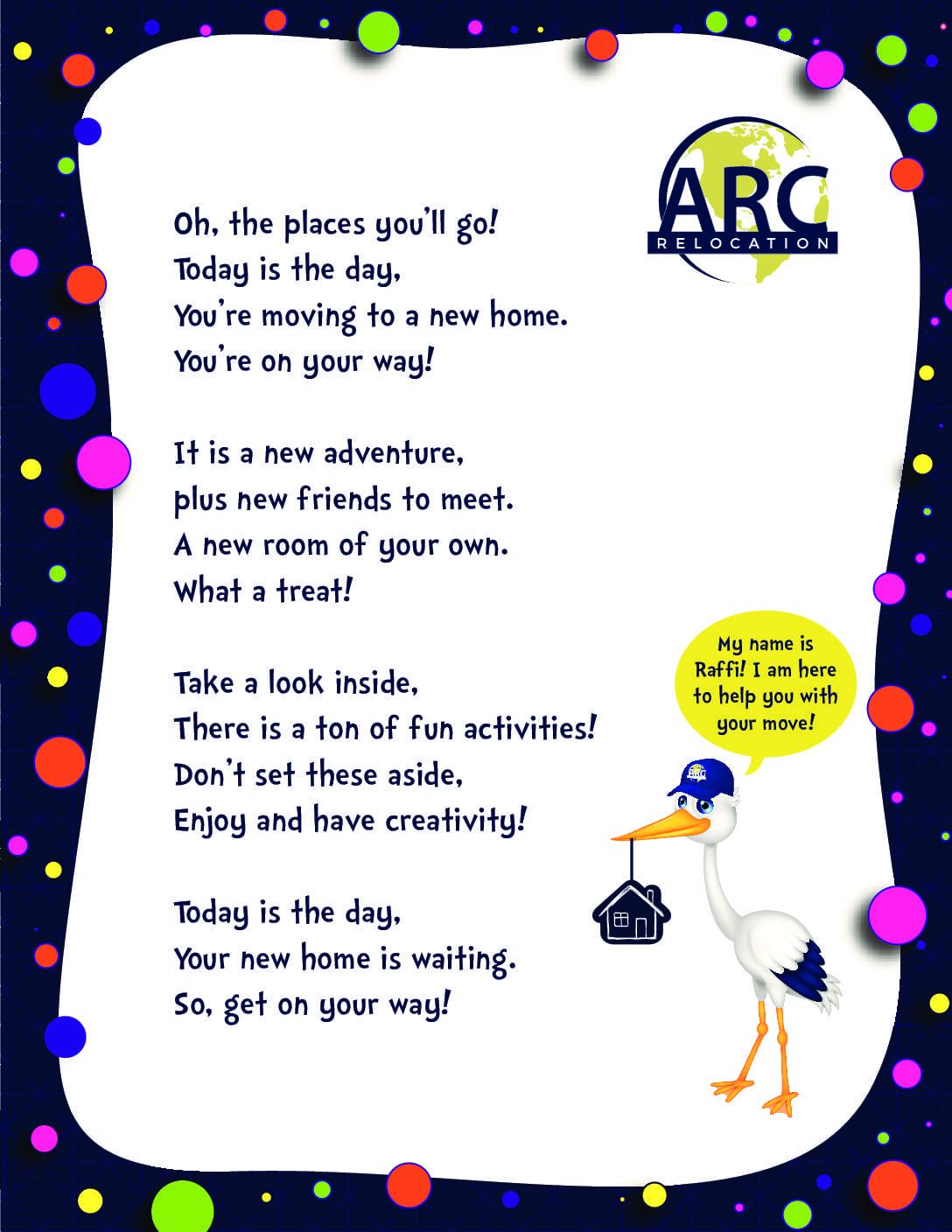 ARC
RELOCATION

Oh, the places you'll go!
Today is the day,
You're moving to a new home.
You're on your way!

It is a new adventure,
plus new friends to meet.
A new room of your own.
What a treat!

Take a look inside,
There is a ton of fun activities!
Don't set these aside,
Enjoy and have creativity!

Today is the day,
Your new home is waiting.
So, get on your way!

My name is Raffi! I am here to help you with your move!